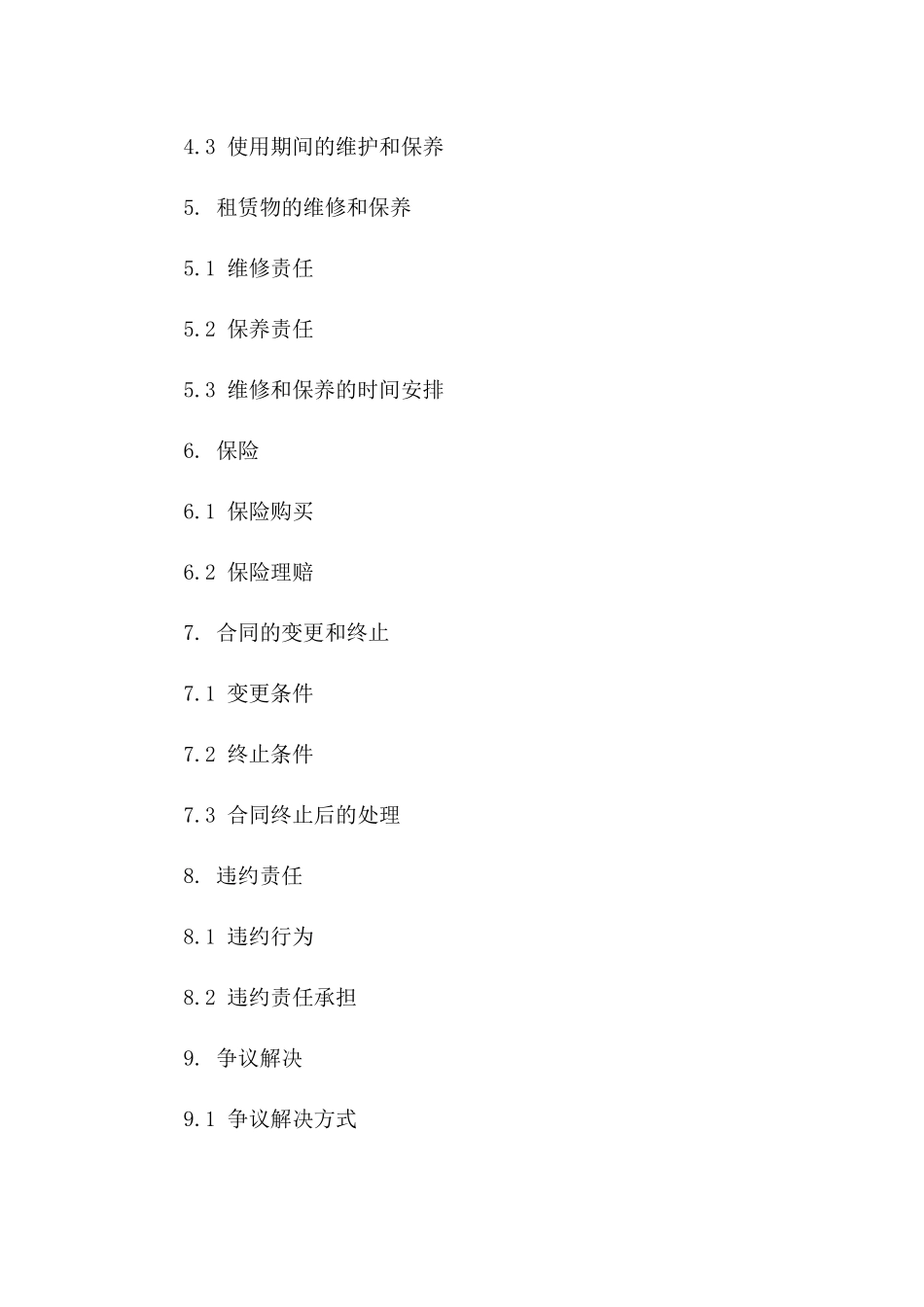 4.3 使用期间的维护和保养

5. 租赁物的维修和保养

5.1 维修责任

5.2 保养责任

5.3 维修和保养的时间安排

6. 保险

6.1 保险购买

6.2 保险理赔

7. 合同的变更和终止

7.1 变更条件

7.2 终止条件

7.3 合同终止后的处理

8. 违约责任

8.1 违约行为

8.2 违约责任承担

9. 争议解决

9.1 争议解决方式